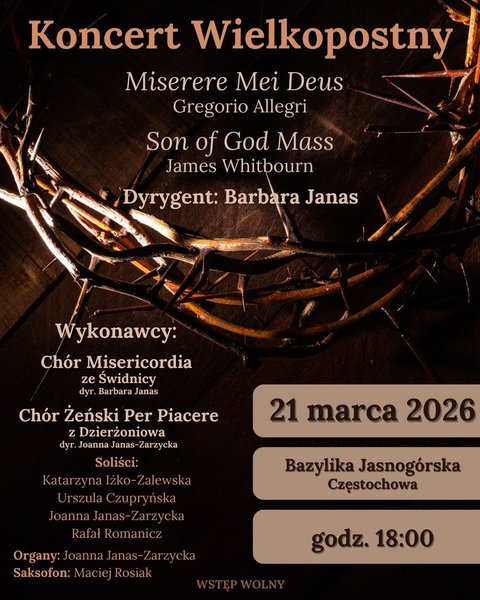 Koncert Wielkopostny

Miserere Mei Deus
Gregorio Allegri

Son of God Mass
James Whitbourn

Dyrygent: Barbara Janas

Wykonawcy:

Chór Misericordia
ze Świdnicy
dyr. Barbara Janas

Chór Żeński Per Piacere
z Dzierżoniowa
dyr. Joanna Janas-Zarzycka

Soliści:
Katarzyna Iżko-Zalewska
Urszula Czupryńska
Joanna Janas-Zarzycka
Rafał Romanicz

Organy: Joanna Janas-Zarzycka
Saksofon: Maciej Rosiak

21 marca 2026

Bazylika Jasnogórska
Częstochowa

godz. 18:00

WSTĘP WOLNY